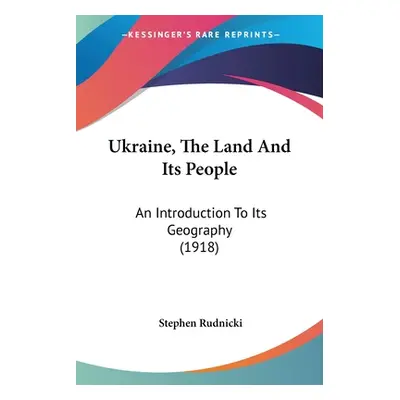 —KESSINGER'S RARE REPRINTS—

Ukraine, The Land And Its People

An Introduction To Its Geography (1918)

Stephen Rudnicki